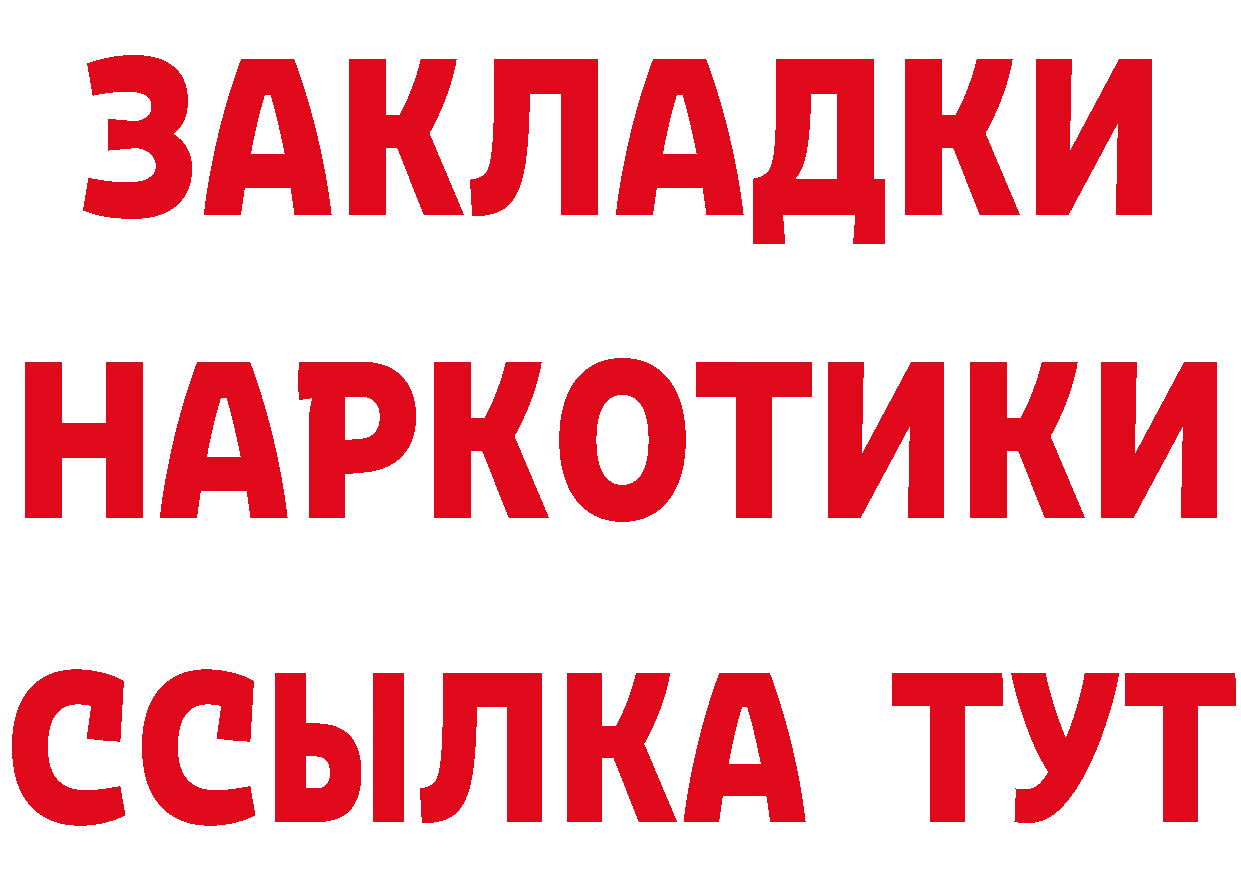 ЗАКЛАДКИ
НАРКОТИКИ
ССЫЛКА ТУТ